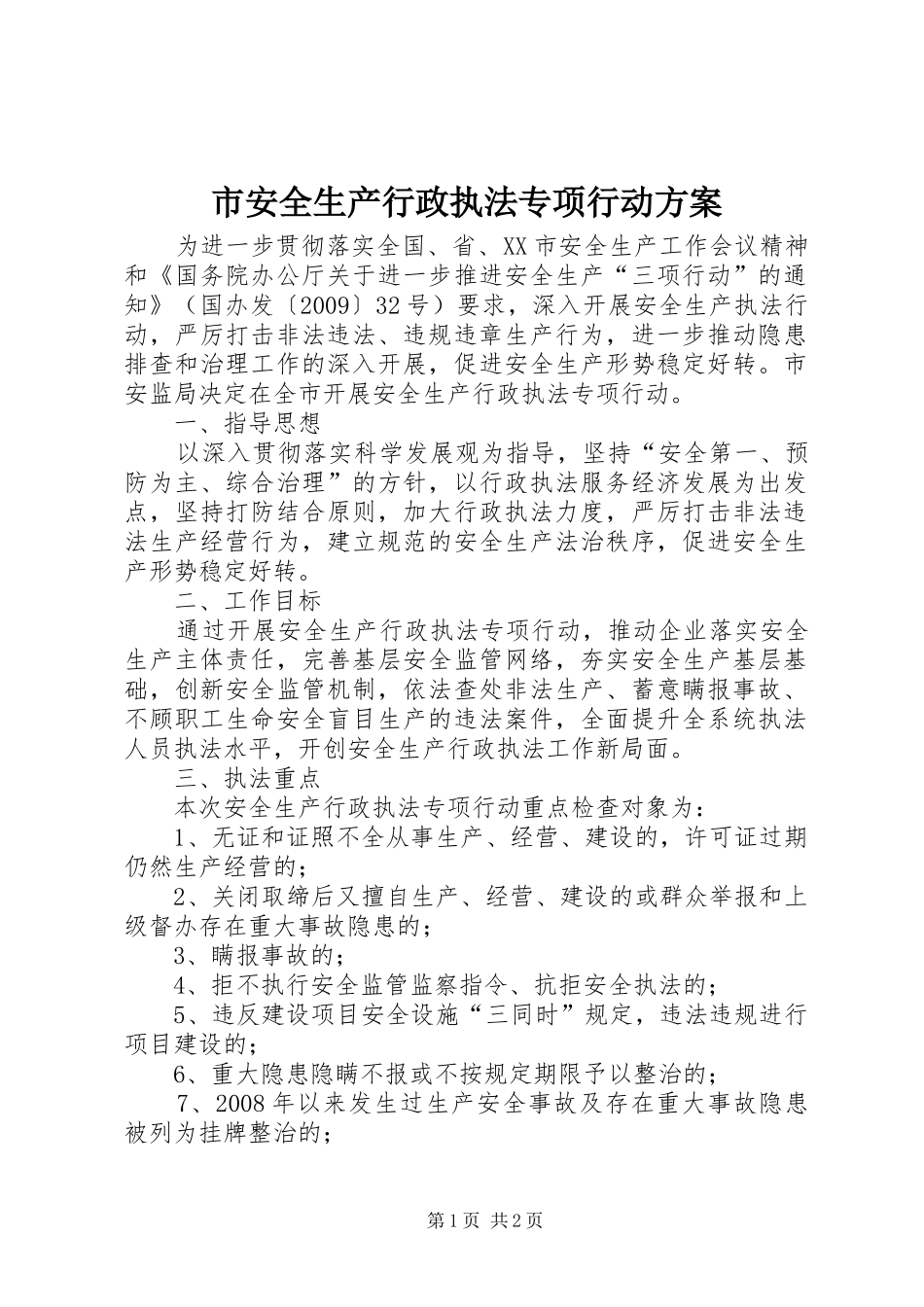 市安全生产行政执法专项行动方案

为进一步贯彻落实全国、省、XX市安全生产工作会议精神和《国务院办公厅关于进一步推进安全生产“三项行动”的通知》（国办发〔2009〕32号）要求，深入开展安全生产执法行动，严厉打击非法违法、违规违章生产行为，进一步推动隐患排查和治理工作的深入开展，促进安全生产形势稳定好转。市安监局决定在全市开展安全生产行政执法专项行动。

一、指导思想

以深入贯彻落实科学发展观为指导，坚持“安全第一、预防为主、综合治理”的方针，以行政执法服务经济发展为出发点，坚持打防结合原则，加大行政执法力度，严厉打击非法违法生产经营行为，建立规范的安全生产法治秩序，促进安全生产形势稳定好转。

二、工作目标

通过开展安全生产行政执法专项行动，推动企业落实安全生产主体责任，完善基层安全监管网络，夯实安全生产基层基础，创新安全监管机制，依法查处非法生产、蓄意瞒报事故、不顾职工生命安全盲目生产的违法案件，全面提升全系统执法人员执法水平，开创安全生产行政执法工作新局面。

三、执法重点

本次安全生产行政执法专项行动重点检查对象为：

1、无证和证照不全从事生产、经营、建设的，许可证过期仍然生产经营的；

2、关闭取缔后又擅自生产、经营、建设的或群众举报和上级督办存在重大事故隐患的；

3、瞒报事故的；

4、拒不执行安全监管监察指令、抗拒安全执法的；

5、违反建设项目安全设施“三同时”规定，违法违规进行项目建设的；

6、重大隐患隐瞒不报或不按规定期限予以整治的；

7、2008年以来发生过生产安全事故及存在重大事故隐患被列为挂牌整治的；

第1页 共2页